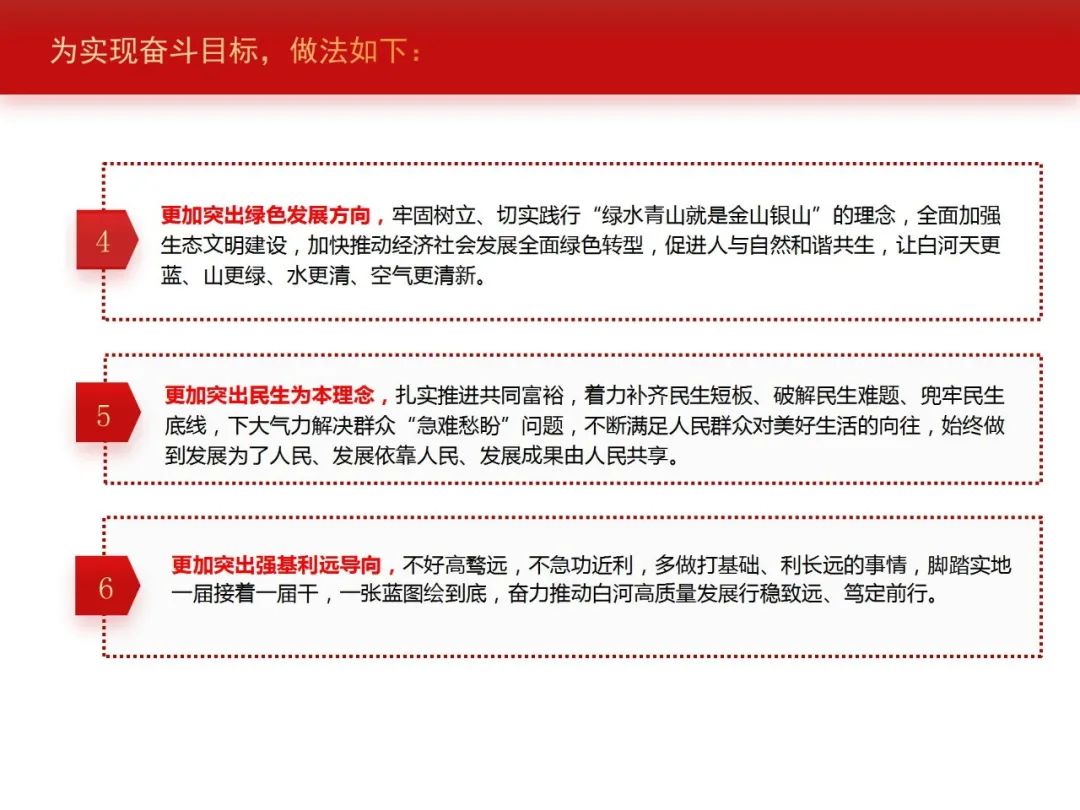 为实现奋斗目标，做法如下：

4

更加突出绿色发展方向，牢固树立、切实践行“绿水青山就是金山银山”的理念，全面加强生态文明建设，加快推动经济社会发展全面绿色转型，促进人与自然和谐共生，让白河天更蓝、山更绿、水更清、空气更清新。

5

更加突出民生为本理念，扎实推进共同富裕，着力补齐民生短板、破解民生难题、兜牢民生底线，下大气力解决群众“急难愁盼”问题，不断满足人民群众对美好生活的向往，始终做到发展为了人民、发展依靠人民、发展成果由人民共享。

6

更加突出强基利远导向，不好高骛远，不急功近利，多做打基础、利长远的事情，脚踏实地一届接着一届干，一张蓝图绘到底，奋力推动白河高质量发展行稳致远、笃定前行。